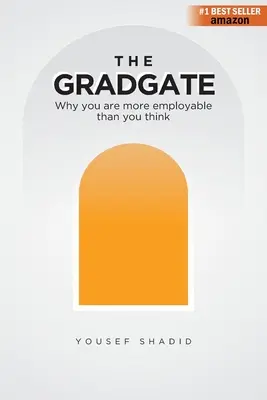 #1 BEST SELLER
amazon

THE
GRADGATE
Why you are more employable than you think

YOUSEF SHADID